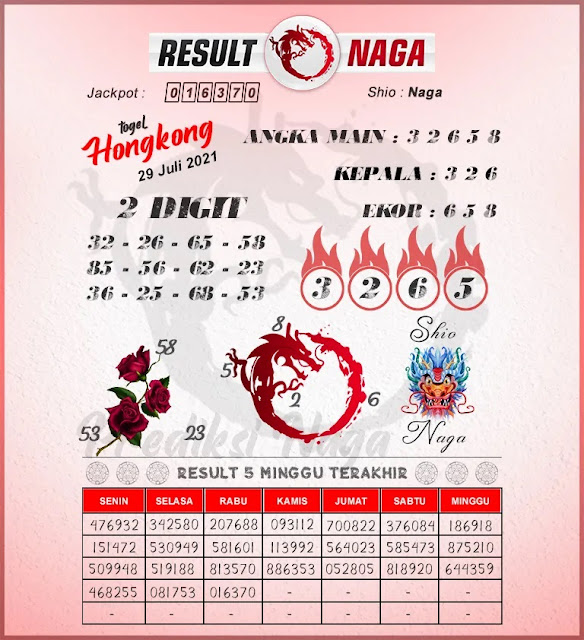 RESULT NAGA

Jackpot : 016370

Shio : Naga

togel Hongkong 29 Juli 2021

ANGKA MAIN : 3 2 6 5 8

KEPALA : 3 2 6

EKOR : 6 5 8

2 DIGIT

32 - 26 - 65 - 58
85 - 56 - 62 - 23
36 - 25 - 68 - 53

3 2 6 5

58 53 23

8 5 2 6

Shio Naga

Prediksi Naga

RESULT 5 MINGGU TERAKHIR

| SENIN | SELASA | RABU | KAMIS | JUMAT | SABTU | MINGGU |
|---|---|---|---|---|---|---|
| 476932 | 342580 | 207688 | 093112 | 700822 | 376084 | 186918 |
| 151472 | 530949 | 581601 | 113992 | 564023 | 585473 | 875210 |
| 509948 | 519188 | 813570 | 886353 | 052805 | 818920 | 644359 |
| 468255 | 081753 | 016370 | - | - | - | - |
| - | - | - | - | - | - | - |